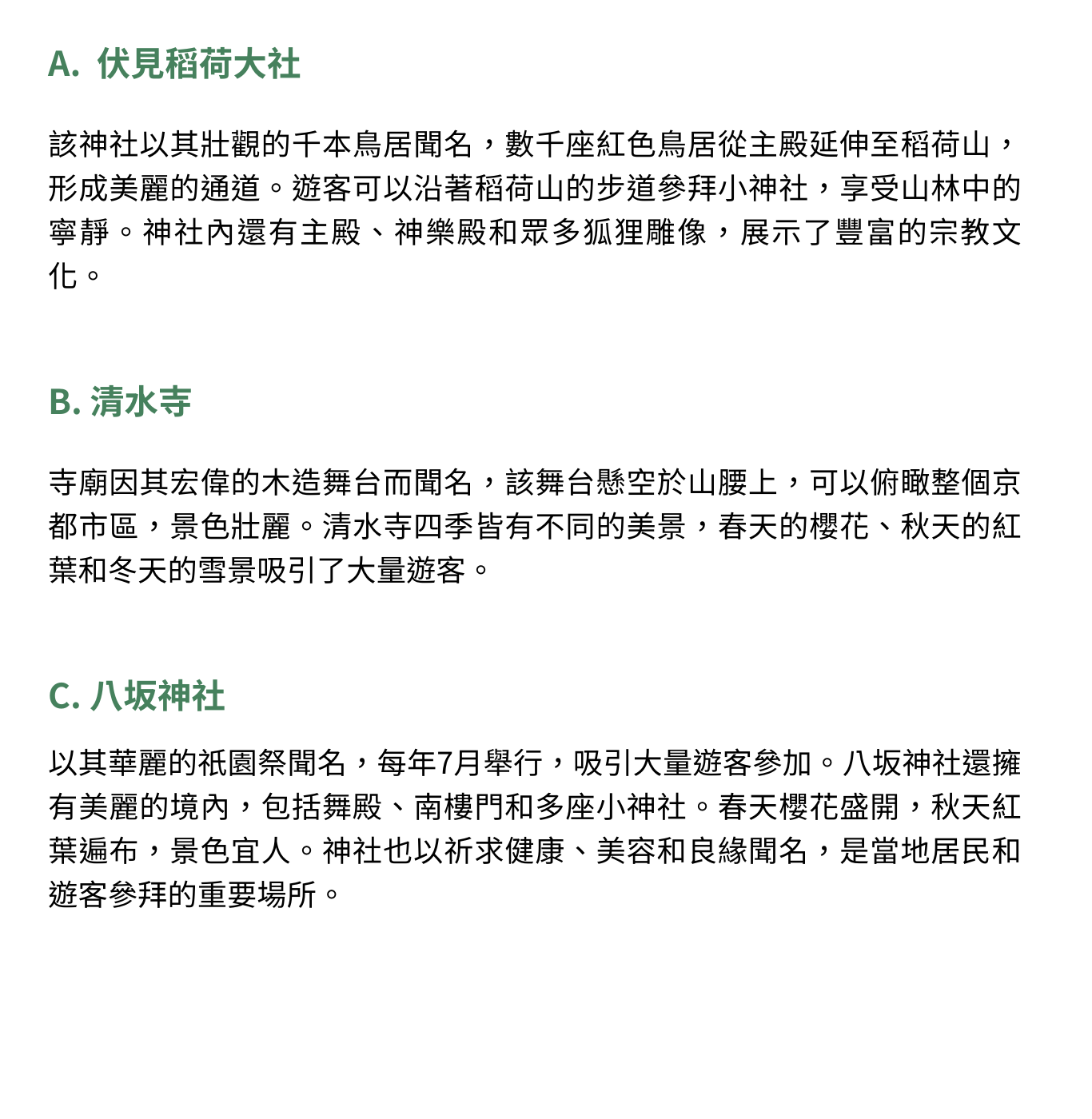 A. 伏見稻荷大社

該神社以其壯觀的千本鳥居聞名，數千座紅色鳥居從主殿延伸至稻荷山，形成美麗的通道。遊客可以沿著稻荷山的步道參拜小神社，享受山林中的寧靜。神社內還有主殿、神樂殿和眾多狐狸雕像，展示了豐富的宗教文化。

B. 清水寺

寺廟因其宏偉的木造舞台而聞名，該舞台懸空於山腰上，可以俯瞰整個京都市區，景色壯麗。清水寺四季皆有不同的美景，春天的櫻花、秋天的紅葉和冬天的雪景吸引了大量遊客。

C. 八坂神社

以其華麗的祇園祭聞名，每年7月舉行，吸引大量遊客參加。八坂神社還擁有美麗的境內，包括舞殿、南樓門和多座小神社。春天櫻花盛開，秋天紅葉遍布，景色宜人。神社也以祈求健康、美容和良緣聞名，是當地居民和遊客參拜的重要場所。